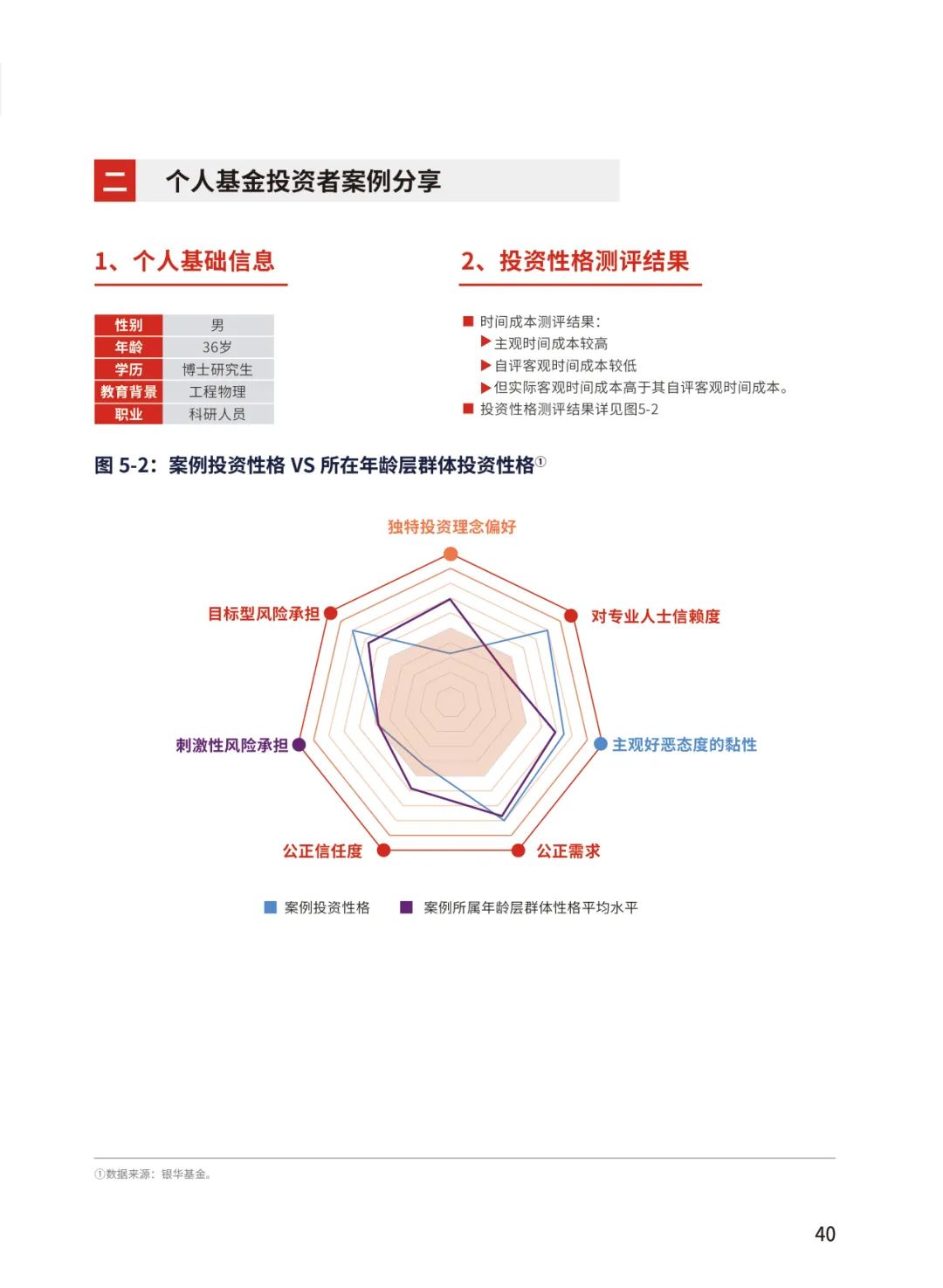 二 个人基金投资者案例分享

1、个人基础信息

| 性别 | 男 |
|---|---|
| 年龄 | 36岁 |
| 学历 | 博士研究生 |
| 教育背景 | 工程物理 |
| 职业 | 科研人员 |

2、投资性格测评结果

■ 时间成本测评结果：
▶主观时间成本较高
▶自评客观时间成本较低
▶但实际客观时间成本高于其自评客观时间成本。
■ 投资性格测评结果详见图5-2

图 5-2：案例投资性格 VS 所在年龄层群体投资性格①

独特投资理念偏好
对专业人士信赖度
主观好恶态度的黏性
公正需求
公正信任度
刺激性风险承担
目标型风险承担

■ 案例投资性格 ■ 案例所属年龄层群体性格平均水平

①数据来源：银华基金。

40